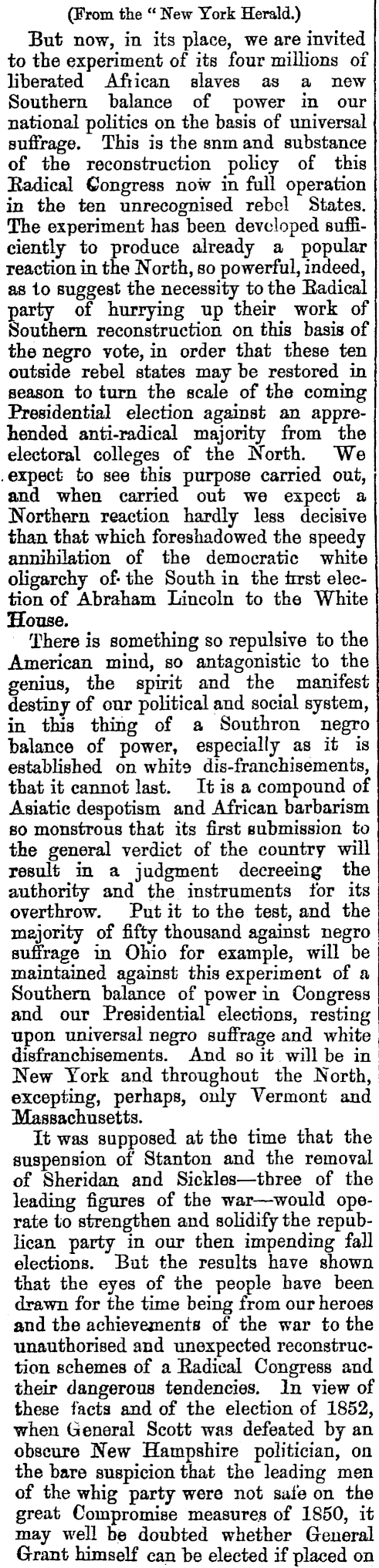 (From the "New York Herald.)

But now, in its place, we are invited to the experiment of its four millions of liberated African slaves as a new Southern balance of power in our national politics on the basis of universal suffrage. This is the snm and substance of the reconstruction policy of this Radical Congress now in full operation in the ten unrecognised rebel States. The experiment has been developed sufficiently to produce already a popular reaction in the North, so powerful, indeed, as to suggest the necessity to the Radical party of hurrying up their work of Southern reconstruction on this basis of the negro vote, in order that these ten outside rebel states may be restored in season to turn the scale of the coming Presidential election against an apprehended anti-radical majority from the electoral colleges of the North. We expect to see this purpose carried out, and when carried out we expect a Northern reaction hardly less decisive than that which foreshadowed the speedy annihilation of the democratic white oligarchy of the South in the first election of Abraham Lincoln to the White House.

There is something so repulsive to the American mind, so antagonistic to the genius, the spirit and the manifest destiny of our political and social system, in this thing of a Southron negro balance of power, especially as it is established on white dis-franchisements, that it cannot last. It is a compound of Asiatic despotism and African barbarism so monstrous that its first submission to the general verdict of the country will result in a judgment decreeing the authority and the instruments for its overthrow. Put it to the test, and the majority of fifty thousand against negro suffrage in Ohio for example, will be maintained against this experiment of a Southern balance of power in Congress and our Presidential elections, resting upon universal negro suffrage and white disfranchisements. And so it will be in New York and throughout the North, excepting, perhaps, only Vermont and Massachusetts.

It was supposed at the time that the suspension of Stanton and the removal of Sheridan and Sickles—three of the leading figures of the war—would operate to strengthen and solidify the republican party in our then impending fall elections. But the results have shown that the eyes of the people have been drawn for the time being from our heroes and the achievements of the war to the unauthorised and unexpected reconstruction schemes of a Radical Congress and their dangerous tendencies. In view of these facts and of the election of 1852, when General Scott was defeated by an obscure New Hampshire politician, on the bare suspicion that the leading men of the whig party were not safe on the great Compromise measures of 1850, it may well be doubted whether General Grant himself can be elected if placed on